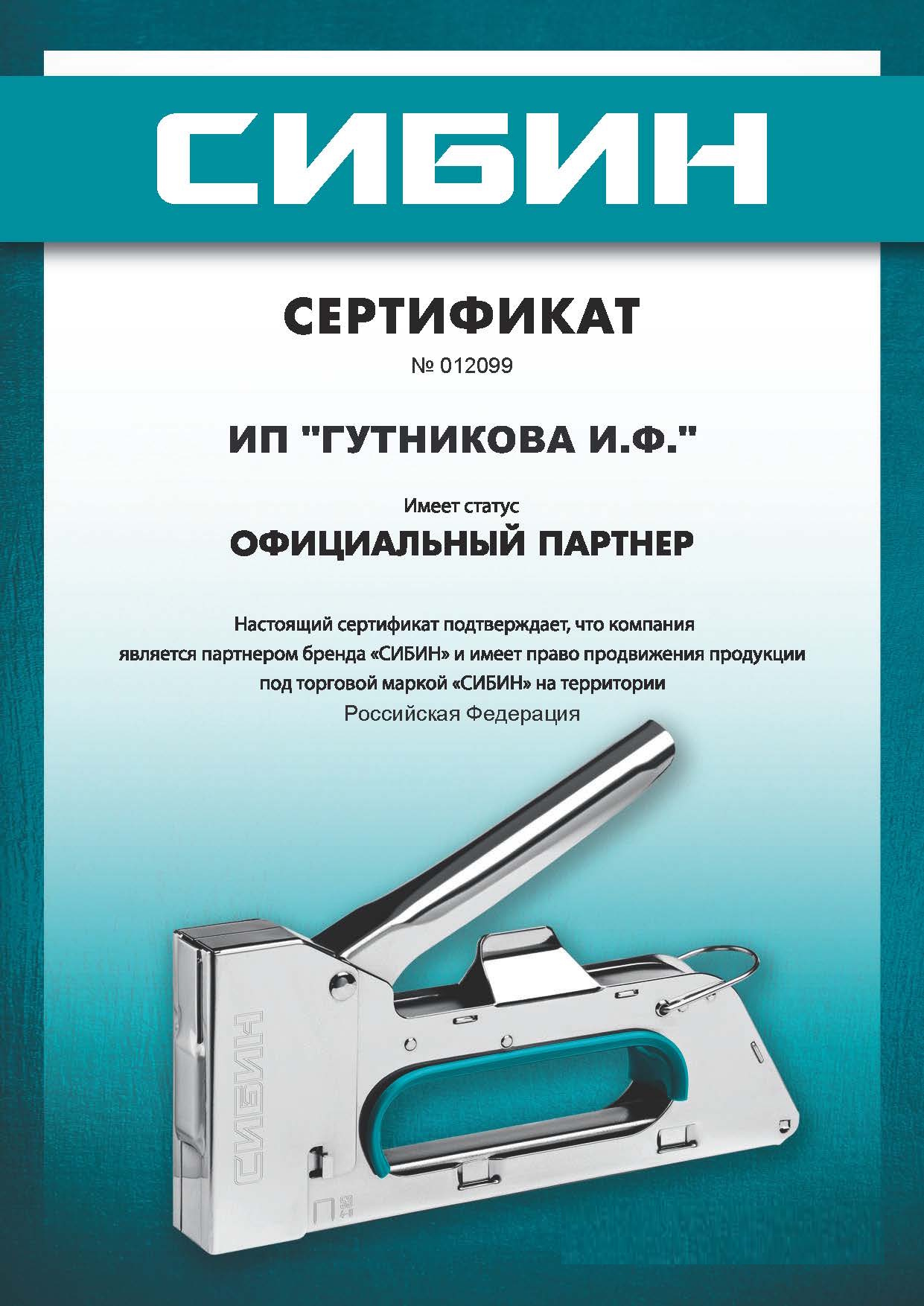 СИБИН

СЕРТИФИКАТ
№ 012099

ИП "ГУТНИКОВА И.Ф."

Имеет статус
ОФИЦИАЛЬНЫЙ ПАРТНЕР

Настоящий сертификат подтверждает, что компания является партнером бренда «СИБИН» и имеет право продвижения продукции под торговой маркой «СИБИН» на территории
Российская Федерация

СИБИН